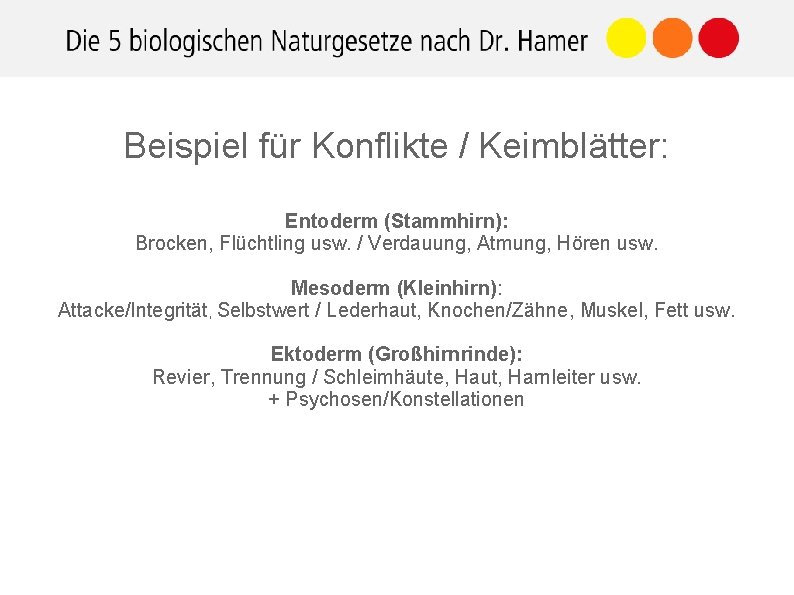 Die 5 biologischen Naturgesetze nach Dr. Hamer

Beispiel für Konflikte / Keimblätter:

Entoderm (Stammhirn):
Brocken, Flüchtling usw. / Verdauung, Atmung, Hören usw.

Mesoderm (Kleinhirn):
Attacke/Integrität, Selbstwert / Lederhaut, Knochen/Zähne, Muskel, Fett usw.

Ektoderm (Großhirnrinde):
Revier, Trennung / Schleimhäute, Haut, Harnleiter usw.
+ Psychosen/Konstellationen